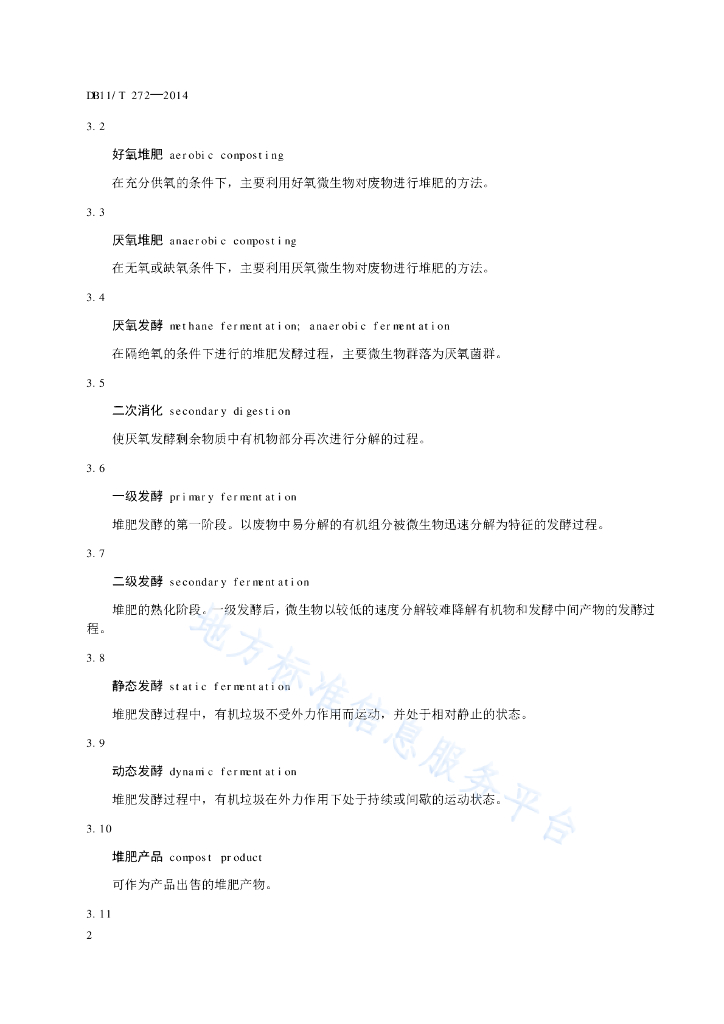 DB11/T 272—2014

3.2

好氧堆肥 aerobic composting

在充分供氧的条件下，主要利用好氧微生物对废物进行堆肥的方法。

3.3

厌氧堆肥 anaerobic composting

在无氧或缺氧条件下，主要利用厌氧微生物对废物进行堆肥的方法。

3.4

厌氧发酵 methane fermentation; anaerobic fermentation

在隔绝氧的条件下进行的堆肥发酵过程，主要微生物群落为厌氧菌群。

3.5

二次消化 secondary digestion

使厌氧发酵剩余物质中有机物部分再次进行分解的过程。

3.6

一级发酵 primary fermentation

堆肥发酵的第一阶段。以废物中易分解的有机组分被微生物迅速分解为特征的发酵过程。

3.7

二级发酵 secondary fermentation

堆肥的熟化阶段。一级发酵后，微生物以较低的速度分解较难降解有机物和发酵中间产物的发酵过程。

3.8

静态发酵 static fermentation

堆肥发酵过程中，有机垃圾不受外力作用而运动，并处于相对静止的状态。

3.9

动态发酵 dynamic fermentation

堆肥发酵过程中，有机垃圾在外力作用下处于持续或间歇的运动状态。

3.10

堆肥产品 compost product

可作为产品出售的堆肥产物。

3.11

2

地方标准信息服务平台